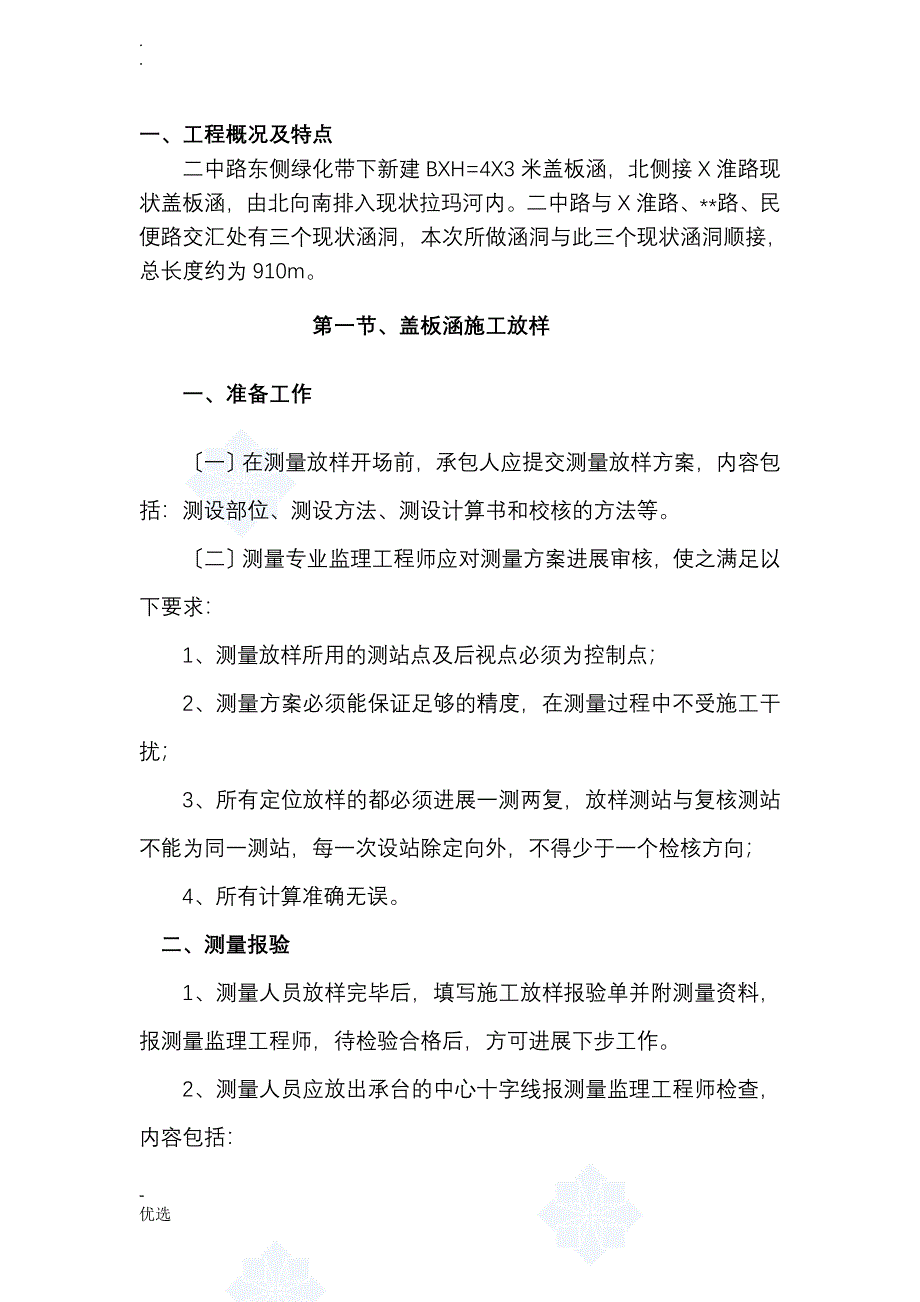 .
.

一、工程概况及特点

二中路东侧绿化带下新建 BXH=4X3 米盖板涵，北侧接 X 淮路现状盖板涵，由北向南排入现状拉玛河内。二中路与 X 淮路、**路、民便路交汇处有三个现状涵洞，本次所做涵洞与此三个现状涵洞顺接，总长度约为 910m。

第一节、盖板涵施工放样

一、准备工作

〔一〕在测量放样开场前，承包人应提交测量放样方案，内容包括：测设部位、测设方法、测设计算书和校核的方法等。

〔二〕测量专业监理工程师应对测量方案进展审核，使之满足以下要求：

1、测量放样所用的测站点及后视点必须为控制点；

2、测量方案必须能保证足够的精度，在测量过程中不受施工干扰；

3、所有定位放样的都必须进展一测两复，放样测站与复核测站不能为同一测站，每一次设站除定向外，不得少于一个检核方向；

4、所有计算准确无误。

二、测量报验

1、测量人员放样完毕后，填写施工放样报验单并附测量资料，报测量监理工程师，待检验合格后，方可进展下步工作。

2、测量人员应放出承台的中心十字线报测量监理工程师检查，内容包括：

-
优选